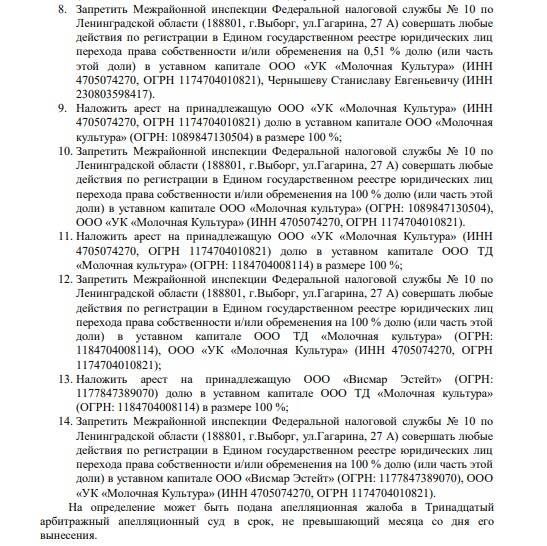 8. Запретить Межрайонной инспекции Федеральной налоговой службы № 10 по Ленинградской области (188801, г.Выборг, ул.Гагарина, 27 А) совершать любые действия по регистрации в Едином государственном реестре юридических лиц перехода права собственности и/или обременения на 0,51 % долю (или часть этой доли) в уставном капитале ООО «УК «Молочная Культура» (ИНН 4705074270, ОГРН 1174704010821), Чернышеву Станиславу Евгеньевичу (ИНН 230803598417).

9. Наложить арест на принадлежащую ООО «УК «Молочная Культура» (ИНН 4705074270, ОГРН 1174704010821) долю в уставном капитале ООО «Молочная культура» (ОГРН: 1089847130504) в размере 100 %;

10. Запретить Межрайонной инспекции Федеральной налоговой службы № 10 по Ленинградской области (188801, г.Выборг, ул.Гагарина, 27 А) совершать любые действия по регистрации в Едином государственном реестре юридических лиц перехода права собственности и/или обременения на 100 % долю (или часть этой доли) в уставном капитале ООО «Молочная культура» (ОГРН: 1089847130504), ООО «УК «Молочная Культура» (ИНН 4705074270, ОГРН 1174704010821).

11. Наложить арест на принадлежащую ООО «УК «Молочная Культура» (ИНН 4705074270, ОГРН 1174704010821) долю в уставном капитале ООО ТД «Молочная культура» (ОГРН: 1184704008114) в размере 100 %;

12. Запретить Межрайонной инспекции Федеральной налоговой службы № 10 по Ленинградской области (188801, г.Выборг, ул.Гагарина, 27 А) совершать любые действия по регистрации в Едином государственном реестре юридических лиц перехода права собственности и/или обременения на 100 % долю (или часть этой доли) в уставном капитале ООО ТД «Молочная культура» (ОГРН: 1184704008114), ООО «УК «Молочная Культура» (ИНН 4705074270, ОГРН 1174704010821);

13. Наложить арест на принадлежащую ООО «Висмар Эстейт» (ОГРН: 1177847389070) долю в уставном капитале ООО ТД «Молочная культура» (ОГРН: 1184704008114) в размере 100 %;

14. Запретить Межрайонной инспекции Федеральной налоговой службы № 10 по Ленинградской области (188801, г.Выборг, ул.Гагарина, 27 А) совершать любые действия по регистрации в Едином государственном реестре юридических лиц перехода права собственности и/или обременения на 100 % долю (или часть этой доли) в уставном капитале ООО «Висмар Эстейт» (ОГРН: 1177847389070), ООО «УК «Молочная Культура» (ИНН 4705074270, ОГРН 1174704010821).

На определение может быть подана апелляционная жалоба в Тринадцатый арбитражный апелляционный суд в срок, не превышающий месяца со дня его вынесения.